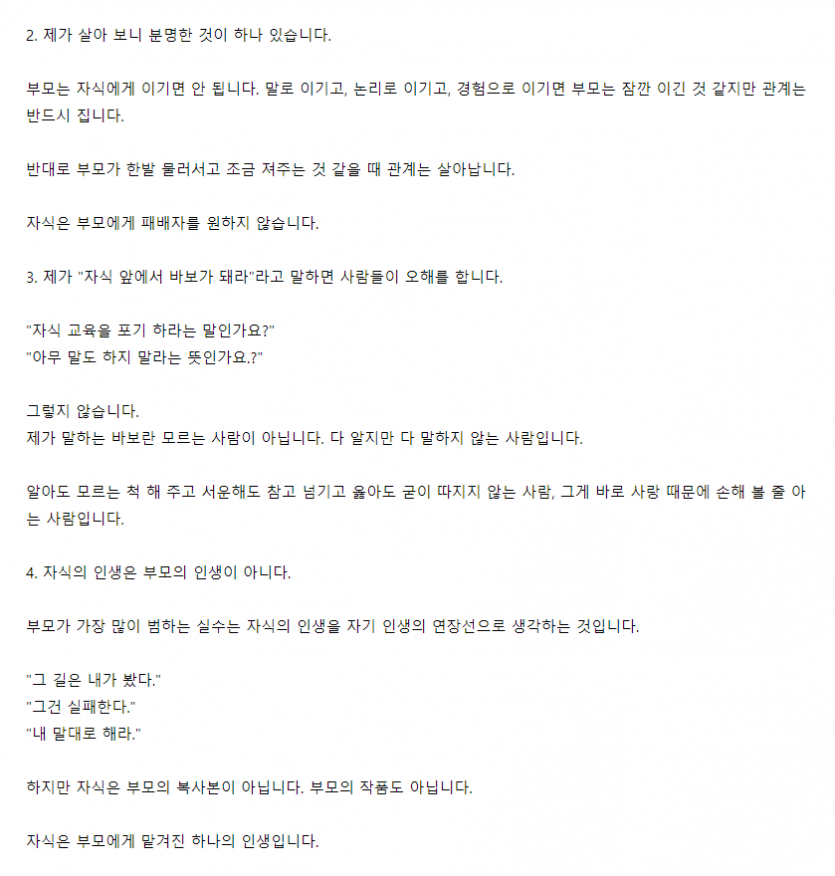 2. 제가 살아 보니 분명한 것이 하나 있습니다.

부모는 자식에게 이기면 안 됩니다. 말로 이기고, 논리로 이기고, 경험으로 이기면 부모는 잠깐 이긴 것 같지만 관계는 반드시 집니다.

반대로 부모가 한발 물러서고 조금 져주는 것 같을 때 관계는 살아납니다.

자식은 부모에게 패배자를 원하지 않습니다.

3. 제가 "자식 앞에서 바보가 돼라"라고 말하면 사람들이 오해를 합니다.

"자식 교육을 포기 하라는 말인가요?"
"아무 말도 하지 말라는 뜻인가요.?"

그렇지 않습니다.
제가 말하는 바보란 모르는 사람이 아닙니다. 다 알지만 다 말하지 않는 사람입니다.

알아도 모르는 척 해 주고 서운해도 참고 넘기고 옳아도 굳이 따지지 않는 사람, 그게 바로 사랑 때문에 손해 볼 줄 아는 사람입니다.

4. 자식의 인생은 부모의 인생이 아니다.

부모가 가장 많이 범하는 실수는 자식의 인생을 자기 인생의 연장선으로 생각하는 것입니다.

"그 길은 내가 봤다."
"그건 실패한다."
"내 말대로 해라."

하지만 자식은 부모의 복사본이 아닙니다. 부모의 작품도 아닙니다.

자식은 부모에게 맡겨진 하나의 인생입니다.